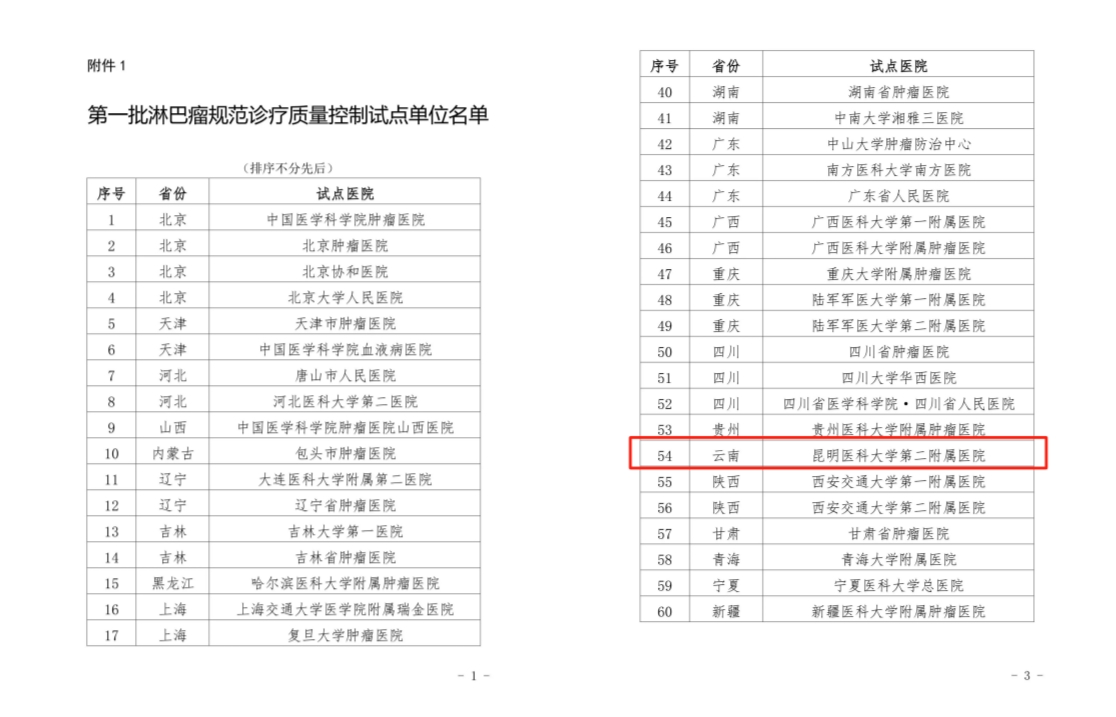 附件 1

第一批淋巴瘤规范诊疗质量控制试点单位名单

（排序不分先后）

| 序号 | 省份 | 试点医院 |
|---|---|---|
| 1 | 北京 | 中国医学科学院肿瘤医院 |
| 2 | 北京 | 北京肿瘤医院 |
| 3 | 北京 | 北京协和医院 |
| 4 | 北京 | 北京大学人民医院 |
| 5 | 天津 | 天津市肿瘤医院 |
| 6 | 天津 | 中国医学科学院血液病医院 |
| 7 | 河北 | 唐山市人民医院 |
| 8 | 河北 | 河北医科大学第二医院 |
| 9 | 山西 | 中国医学科学院肿瘤医院山西医院 |
| 10 | 内蒙古 | 包头市肿瘤医院 |
| 11 | 辽宁 | 大连医科大学附属第二医院 |
| 12 | 辽宁 | 辽宁省肿瘤医院 |
| 13 | 吉林 | 吉林大学第一医院 |
| 14 | 吉林 | 吉林省肿瘤医院 |
| 15 | 黑龙江 | 哈尔滨医科大学附属肿瘤医院 |
| 16 | 上海 | 上海交通大学医学院附属瑞金医院 |
| 17 | 上海 | 复旦大学肿瘤医院 |

－ 1 －

| 序号 | 省份 | 试点医院 |
|---|---|---|
| 40 | 湖南 | 湖南省肿瘤医院 |
| 41 | 湖南 | 中南大学湘雅三医院 |
| 42 | 广东 | 中山大学肿瘤防治中心 |
| 43 | 广东 | 南方医科大学南方医院 |
| 44 | 广东 | 广东省人民医院 |
| 45 | 广西 | 广西医科大学第一附属医院 |
| 46 | 广西 | 广西医科大学附属肿瘤医院 |
| 47 | 重庆 | 重庆大学附属肿瘤医院 |
| 48 | 重庆 | 陆军军医大学第一附属医院 |
| 49 | 重庆 | 陆军军医大学第二附属医院 |
| 50 | 四川 | 四川省肿瘤医院 |
| 51 | 四川 | 四川大学华西医院 |
| 52 | 四川 | 四川省医学科学院·四川省人民医院 |
| 53 | 贵州 | 贵州医科大学附属肿瘤医院 |
| 54 | 云南 | 昆明医科大学第二附属医院 |
| 55 | 陕西 | 西安交通大学第一附属医院 |
| 56 | 陕西 | 西安交通大学第二附属医院 |
| 57 | 甘肃 | 甘肃省肿瘤医院 |
| 58 | 青海 | 青海大学附属医院 |
| 59 | 宁夏 | 宁夏医科大学总医院 |
| 60 | 新疆 | 新疆医科大学附属肿瘤医院 |

－ 3 －